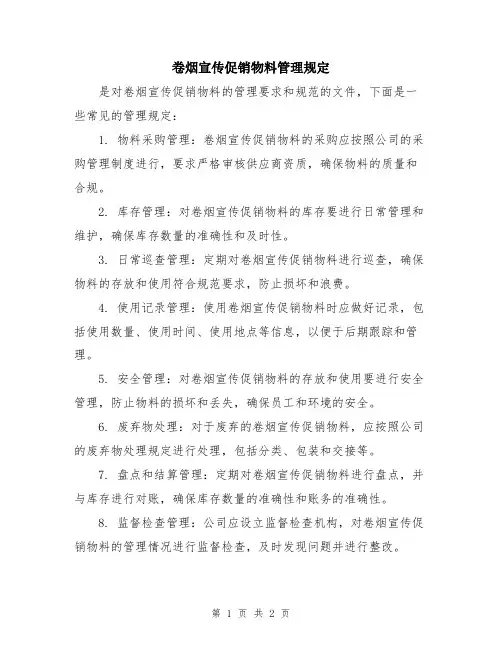 卷烟宣传促销物料管理规定

是对卷烟宣传促销物料的管理要求和规范的文件，下面是一些常见的管理规定：

1. 物料采购管理：卷烟宣传促销物料的采购应按照公司的采购管理制度进行，要求严格审核供应商资质，确保物料的质量和合规。

2. 库存管理：对卷烟宣传促销物料的库存要进行日常管理和维护，确保库存数量的准确性和及时性。

3. 日常巡查管理：定期对卷烟宣传促销物料进行巡查，确保物料的存放和使用符合规范要求，防止损坏和浪费。

4. 使用记录管理：使用卷烟宣传促销物料时应做好记录，包括使用数量、使用时间、使用地点等信息，以便于后期跟踪和管理。

5. 安全管理：对卷烟宣传促销物料的存放和使用要进行安全管理，防止物料的损坏和丢失，确保员工和环境的安全。

6. 废弃物处理：对于废弃的卷烟宣传促销物料，应按照公司的废弃物处理规定进行处理，包括分类、包装和交接等。

7. 盘点和结算管理：定期对卷烟宣传促销物料进行盘点，并与库存进行对账，确保库存数量的准确性和账务的准确性。

8. 监督检查管理：公司应设立监督检查机构，对卷烟宣传促销物料的管理情况进行监督检查，及时发现问题并进行整改。

第 1 页 共 2 页